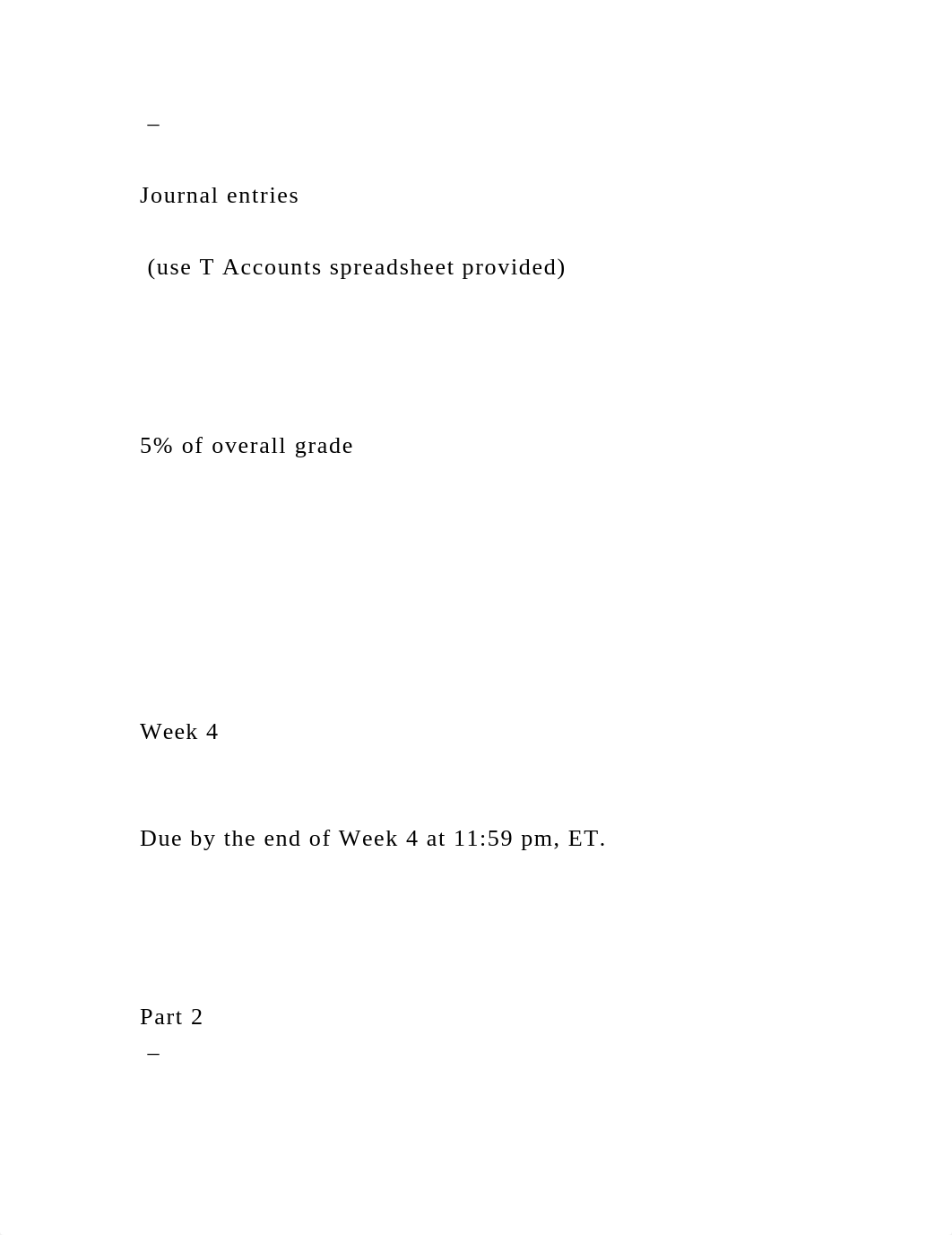 –

Journal entries

(use T Accounts spreadsheet provided)

5% of overall grade

Week 4

Due by the end of Week 4 at 11:59 pm, ET.

Part 2
–